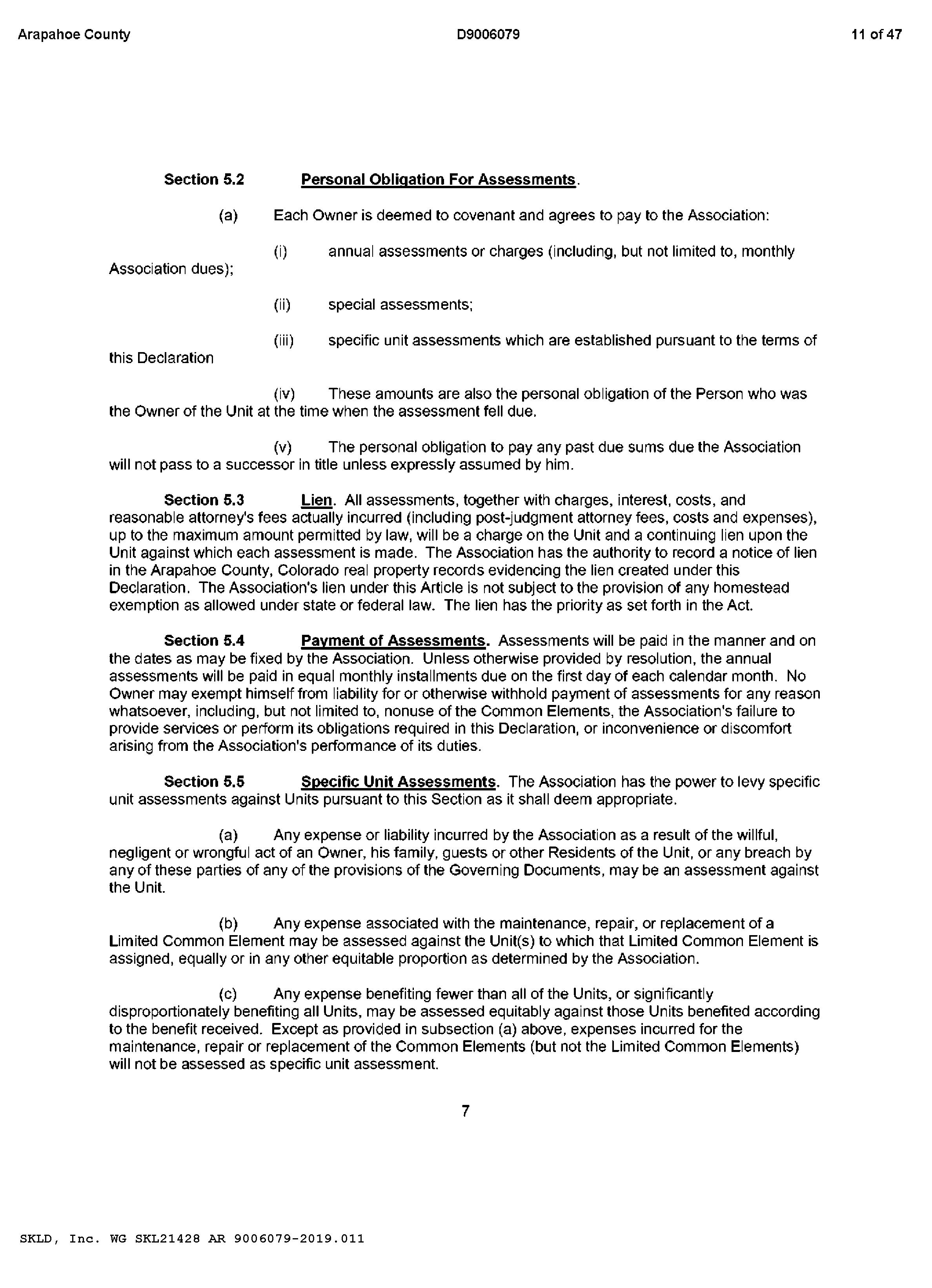 Arapahoe County D9006079 11 of 47

Section 5.2 Personal Obligation For Assessments.

(a) Each Owner is deemed to covenant and agrees to pay to the Association:

(i) annual assessments or charges (including, but not limited to, monthly Association dues);

(ii) special assessments;

(iii) specific unit assessments which are established pursuant to the terms of this Declaration

(iv) These amounts are also the personal obligation of the Person who was the Owner of the Unit at the time when the assessment fell due.

(v) The personal obligation to pay any past due sums due the Association will not pass to a successor in title unless expressly assumed by him.

Section 5.3 Lien. All assessments, together with charges, interest, costs, and reasonable attorney's fees actually incurred (including post-judgment attorney fees, costs and expenses), up to the maximum amount permitted by law, will be a charge on the Unit and a continuing lien upon the Unit against which each assessment is made. The Association has the authority to record a notice of lien in the Arapahoe County, Colorado real property records evidencing the lien created under this Declaration. The Association's lien under this Article is not subject to the provision of any homestead exemption as allowed under state or federal law. The lien has the priority as set forth in the Act.

Section 5.4 Payment of Assessments. Assessments will be paid in the manner and on the dates as may be fixed by the Association. Unless otherwise provided by resolution, the annual assessments will be paid in equal monthly installments due on the first day of each calendar month. No Owner may exempt himself from liability for or otherwise withhold payment of assessments for any reason whatsoever, including, but not limited to, nonuse of the Common Elements, the Association's failure to provide services or perform its obligations required in this Declaration, or inconvenience or discomfort arising from the Association's performance of its duties.

Section 5.5 Specific Unit Assessments. The Association has the power to levy specific unit assessments against Units pursuant to this Section as it shall deem appropriate.

(a) Any expense or liability incurred by the Association as a result of the willful, negligent or wrongful act of an Owner, his family, guests or other Residents of the Unit, or any breach by any of these parties of any of the provisions of the Governing Documents, may be an assessment against the Unit.

(b) Any expense associated with the maintenance, repair, or replacement of a Limited Common Element may be assessed against the Unit(s) to which that Limited Common Element is assigned, equally or in any other equitable proportion as determined by the Association.

(c) Any expense benefiting fewer than all of the Units, or significantly disproportionately benefiting all Units, may be assessed equitably against those Units benefited according to the benefit received. Except as provided in subsection (a) above, expenses incurred for the maintenance, repair or replacement of the Common Elements (but not the Limited Common Elements) will not be assessed as specific unit assessment.

7

SKLD, Inc. WG SKL21428 AR 9006079-2019.011